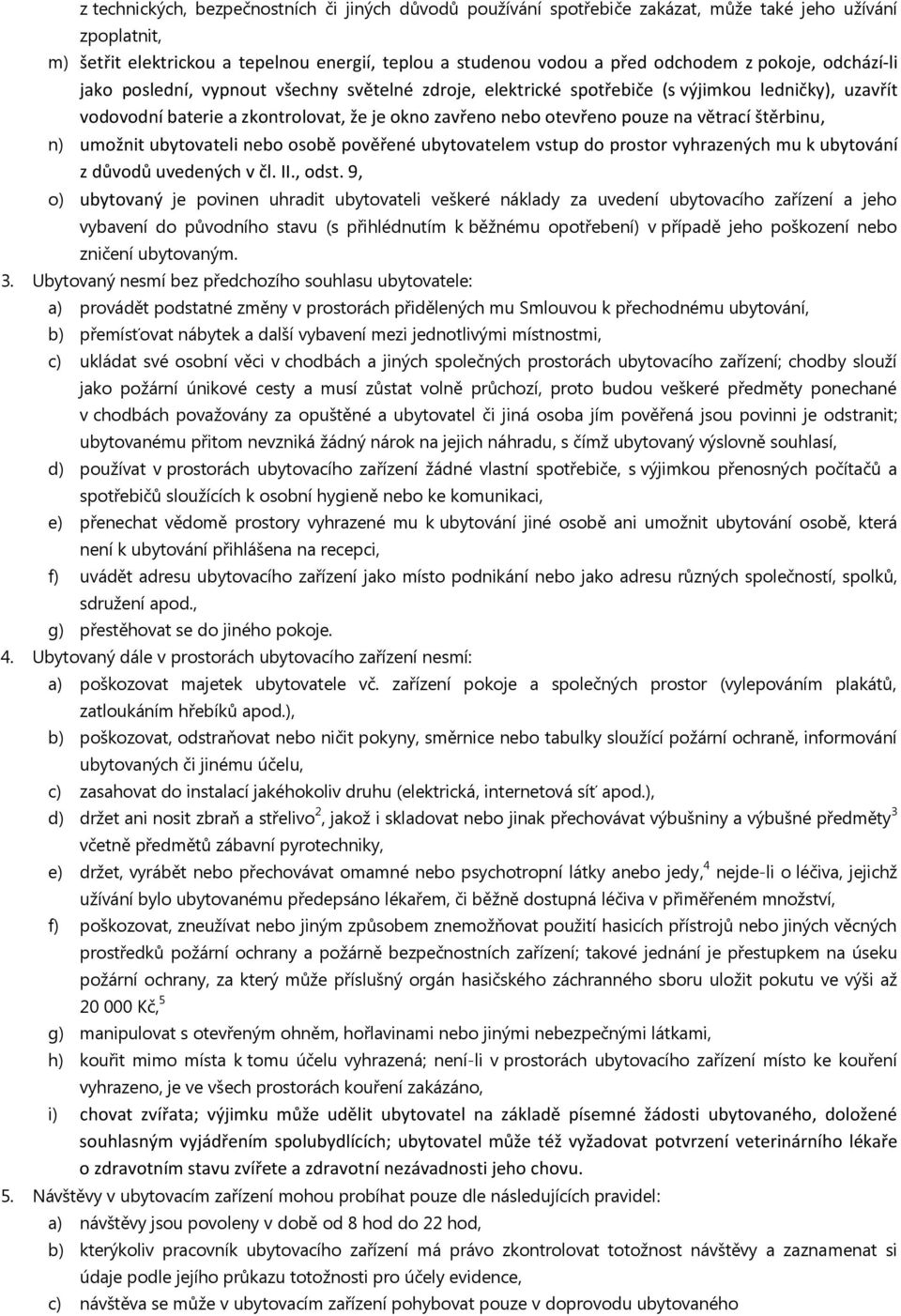 z technických, bezpečnostních či jiných důvodů používání spotřebiče zakázat, může také jeho užívání zpoplatnit,

m) šetřit elektrickou a tepelnou energií, teplou a studenou vodou a před odchodem z pokoje, odchází-li jako poslední, vypnout všechny světelné zdroje, elektrické spotřebiče (s výjimkou ledničky), uzavřít vodovodní baterie a zkontrolovat, že je okno zavřeno nebo otevřeno pouze na větrací štěrbinu,

n) umožnit ubytovateli nebo osobě pověřené ubytovatelem vstup do prostor vyhrazených mu k ubytování z důvodů uvedených v čl. II., odst. 9,

o) ubytovaný je povinen uhradit ubytovateli veškeré náklady za uvedení ubytovacího zařízení a jeho vybavení do původního stavu (s přihlédnutím k běžnému opotřebení) v případě jeho poškození nebo zničení ubytovaným.

3. Ubytovaný nesmí bez předchozího souhlasu ubytovatele:

a) provádět podstatné změny v prostorách přidělených mu Smlouvou k přechodnému ubytování,

b) přemísťovat nábytek a další vybavení mezi jednotlivými místnostmi,

c) ukládat své osobní věci v chodbách a jiných společných prostorách ubytovacího zařízení; chodby slouží jako požární únikové cesty a musí zůstat volně průchozí, proto budou veškeré předměty ponechané v chodbách považovány za opuštěné a ubytovatel či jiná osoba jím pověřená jsou povinni je odstranit; ubytovanému přitom nevzniká žádný nárok na jejich náhradu, s čímž ubytovaný výslovně souhlasí,

d) používat v prostorách ubytovacího zařízení žádné vlastní spotřebiče, s výjimkou přenosných počítačů a spotřebičů sloužících k osobní hygieně nebo ke komunikaci,

e) přenechat vědomě prostory vyhrazené mu k ubytování jiné osobě ani umožnit ubytování osobě, která není k ubytování přihlášena na recepci,

f) uvádět adresu ubytovacího zařízení jako místo podnikání nebo jako adresu různých společností, spolků, sdružení apod.,

g) přestěhovat se do jiného pokoje.

4. Ubytovaný dále v prostorách ubytovacího zařízení nesmí:

a) poškozovat majetek ubytovatele vč. zařízení pokoje a společných prostor (vylepováním plakátů, zatloukáním hřebíků apod.),

b) poškozovat, odstraňovat nebo ničit pokyny, směrnice nebo tabulky sloužící požární ochraně, informování ubytovaných či jinému účelu,

c) zasahovat do instalací jakéhokoliv druhu (elektrická, internetová síť apod.),

d) držet ani nosit zbraň a střelivo$^2$, jakož i skladovat nebo jinak přechovávat výbušniny a výbušné předměty$^3$ včetně předmětů zábavní pyrotechniky,

e) držet, vyrábět nebo přechovávat omamné nebo psychotropní látky anebo jedy,$^4$ nejde-li o léčiva, jejichž užívání bylo ubytovanému předepsáno lékařem, či běžně dostupná léčiva v přiměřeném množství,

f) poškozovat, zneužívat nebo jiným způsobem znemožňovat použití hasicích přístrojů nebo jiných věcných prostředků požární ochrany a požárně bezpečnostních zařízení; takové jednání je přestupkem na úseku požární ochrany, za který může příslušný orgán hasičského záchranného sboru uložit pokutu ve výši až 20 000 Kč,$^5$

g) manipulovat s otevřeným ohněm, hořlavinami nebo jinými nebezpečnými látkami,

h) kouřit mimo místa k tomu účelu vyhrazená; není-li v prostorách ubytovacího zařízení místo ke kouření vyhrazeno, je ve všech prostorách kouření zakázáno,

i) chovat zvířata; výjimku může udělit ubytovatel na základě písemné žádosti ubytovaného, doložené souhlasným vyjádřením spolubydlících; ubytovatel může též vyžadovat potvrzení veterinárního lékaře o zdravotním stavu zvířete a zdravotní nezávadnosti jeho chovu.

5. Návštěvy v ubytovacím zařízení mohou probíhat pouze dle následujících pravidel:

a) návštěvy jsou povoleny v době od 8 hod do 22 hod,

b) kterýkoliv pracovník ubytovacího zařízení má právo zkontrolovat totožnost návštěvy a zaznamenat si údaje podle jejího průkazu totožnosti pro účely evidence,

c) návštěva se může v ubytovacím zařízení pohybovat pouze v doprovodu ubytovaného